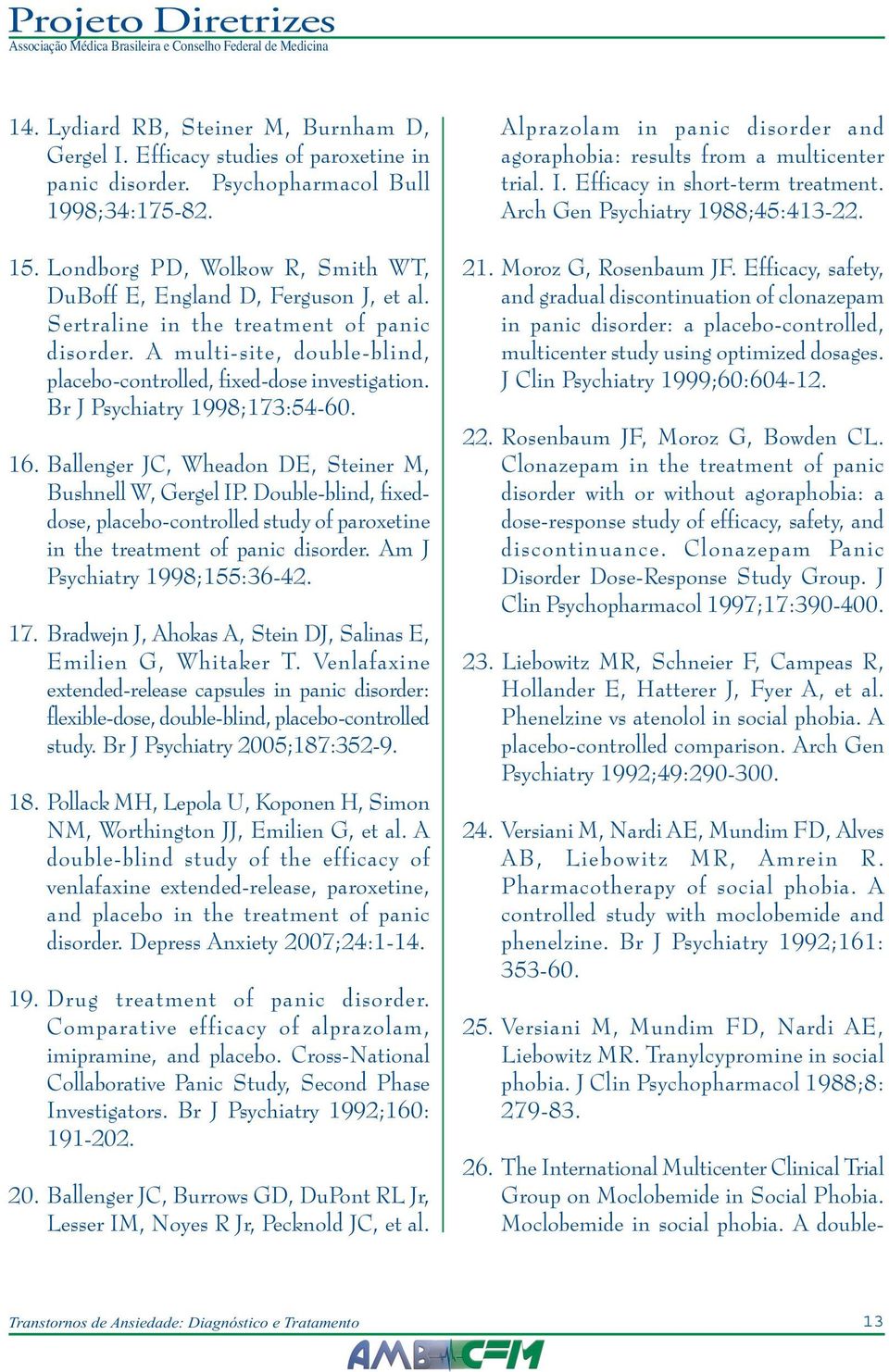 Projeto Diretrizes
Associação Médica Brasileira e Conselho Federal de Medicina

14. Lydiard RB, Steiner M, Burnham D, Gergel I. Efficacy studies of paroxetine in panic disorder. Psychopharmacol Bull 1998;34:175-82.

15. Londborg PD, Wolkow R, Smith WT, DuBoff E, England D, Ferguson J, et al. Sertraline in the treatment of panic disorder. A multi-site, double-blind, placebo-controlled, fixed-dose investigation. Br J Psychiatry 1998;173:54-60.

16. Ballenger JC, Wheadon DE, Steiner M, Bushnell W, Gergel IP. Double-blind, fixed-dose, placebo-controlled study of paroxetine in the treatment of panic disorder. Am J Psychiatry 1998;155:36-42.

17. Bradwejn J, Ahokas A, Stein DJ, Salinas E, Emilien G, Whitaker T. Venlafaxine extended-release capsules in panic disorder: flexible-dose, double-blind, placebo-controlled study. Br J Psychiatry 2005;187:352-9.

18. Pollack MH, Lepola U, Koponen H, Simon NM, Worthington JJ, Emilien G, et al. A double-blind study of the efficacy of venlafaxine extended-release, paroxetine, and placebo in the treatment of panic disorder. Depress Anxiety 2007;24:1-14.

19. Drug treatment of panic disorder. Comparative efficacy of alprazolam, imipramine, and placebo. Cross-National Collaborative Panic Study, Second Phase Investigators. Br J Psychiatry 1992;160: 191-202.

20. Ballenger JC, Burrows GD, DuPont RL Jr, Lesser IM, Noyes R Jr, Pecknold JC, et al. Alprazolam in panic disorder and agoraphobia: results from a multicenter trial. I. Efficacy in short-term treatment. Arch Gen Psychiatry 1988;45:413-22.

21. Moroz G, Rosenbaum JF. Efficacy, safety, and gradual discontinuation of clonazepam in panic disorder: a placebo-controlled, multicenter study using optimized dosages. J Clin Psychiatry 1999;60:604-12.

22. Rosenbaum JF, Moroz G, Bowden CL. Clonazepam in the treatment of panic disorder with or without agoraphobia: a dose-response study of efficacy, safety, and discontinuance. Clonazepam Panic Disorder Dose-Response Study Group. J Clin Psychopharmacol 1997;17:390-400.

23. Liebowitz MR, Schneier F, Campeas R, Hollander E, Hatterer J, Fyer A, et al. Phenelzine vs atenolol in social phobia. A placebo-controlled comparison. Arch Gen Psychiatry 1992;49:290-300.

24. Versiani M, Nardi AE, Mundim FD, Alves AB, Liebowitz MR, Amrein R. Pharmacotherapy of social phobia. A controlled study with moclobemide and phenelzine. Br J Psychiatry 1992;161: 353-60.

25. Versiani M, Mundim FD, Nardi AE, Liebowitz MR. Tranylcypromine in social phobia. J Clin Psychopharmacol 1988;8: 279-83.

26. The International Multicenter Clinical Trial Group on Moclobemide in Social Phobia. Moclobemide in social phobia. A double-

Transtornos de Ansiedade: Diagnóstico e Tratamento
13
AMB CFM